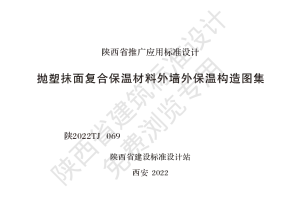 陕西省推广应用标准设计

抛塑抹面复合保温材料外墙外保温构造图集

陕2022TJ 069

陕西省建设标准设计站

西安 2022

陕西省建筑标准设计
免费浏览专用